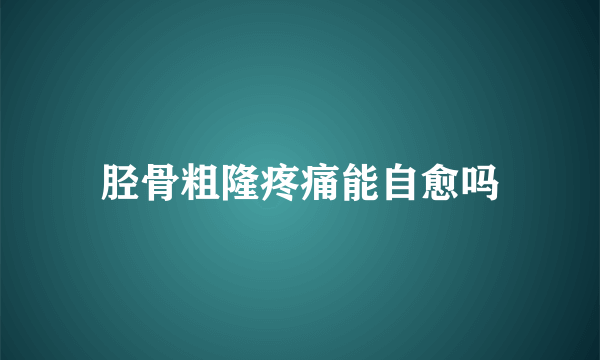 胫骨粗隆疼痛能自愈吗